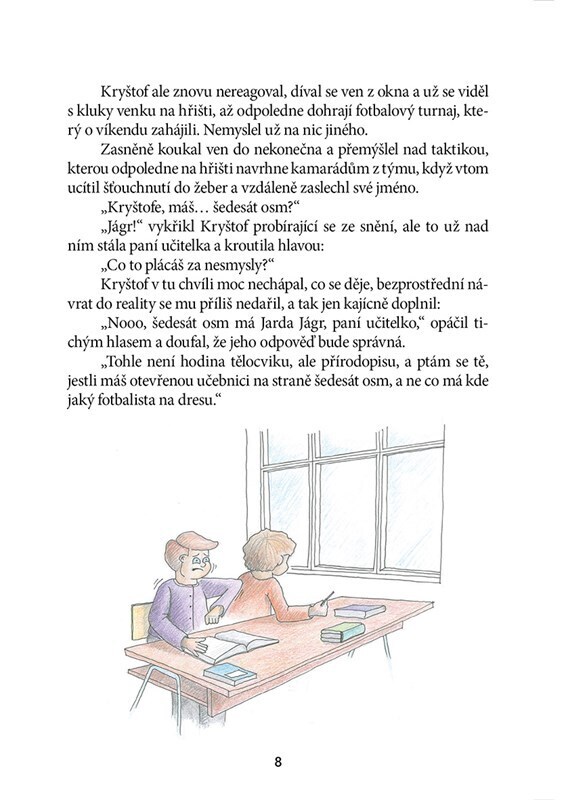 Kryštof ale znovu nereagoval, díval se ven z okna a už se viděl s kluky venku na hřišti, až odpoledne dohrají fotbalový turnaj, který o víkendu zahájili. Nemyslel už na nic jiného.

Zasněně koukal ven do nekonečna a přemýšlel nad taktikou, kterou odpoledne na hřišti navrhne kamarádům z týmu, když vtom ucítil šťouchnutí do žeber a vzdáleně zaslechl své jméno.

„Kryštofe, máš… šedesát osm?“

„Jágr!“ vykřikl Kryštof probírající se ze snění, ale to už nad ním stála paní učitelka a kroutila hlavou:

„Co to plácáš za nesmysly?“

Kryštof v tu chvíli moc nechápal, co se děje, bezprostřední návrat do reality se mu příliš nedařil, a tak jen kajícně doplnil:

„Nooo, šedesát osm má Jarda Jágr, paní učitelko,“ opáčil tichým hlasem a doufal, že jeho odpověď bude správná.

„Tohle není hodina tělocviku, ale přírodopisu, a ptám se tě, jestli máš otevřenou učebnici na straně šedesát osm, a ne co má kde jaký fotbalista na dresu.“

8